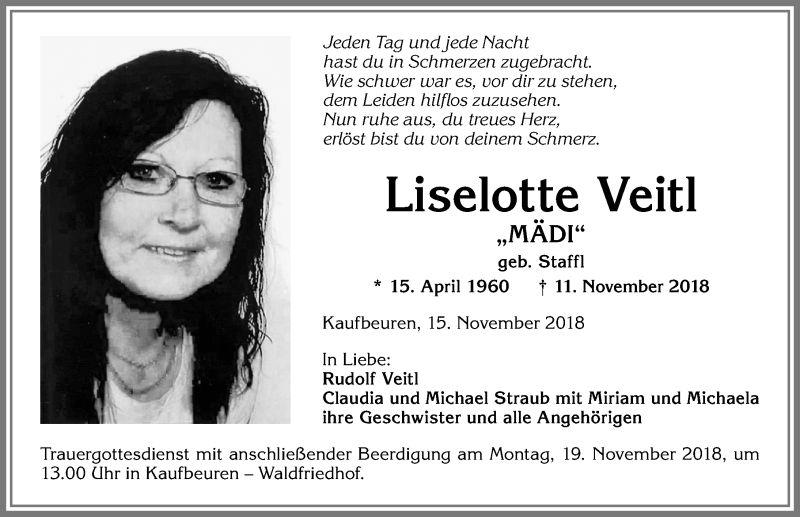 Jeden Tag und jede Nacht
hast du in Schmerzen zugebracht.
Wie schwer war es, vor dir zu stehen,
dem Leiden hilflos zuzusehen.
Nun ruhe aus, du treues Herz,
erlöst bist du von deinem Schmerz.

Liselotte Veitl

„MÄDI“

geb. Staffl

* 15. April 1960 † 11. November 2018

Kaufbeuren, 15. November 2018

In Liebe:
Rudolf Veitl
Claudia und Michael Straub mit Miriam und Michaela
ihre Geschwister und alle Angehörigen

Trauergottesdienst mit anschließender Beerdigung am Montag, 19. November 2018, um 13.00 Uhr in Kaufbeuren – Waldfriedhof.